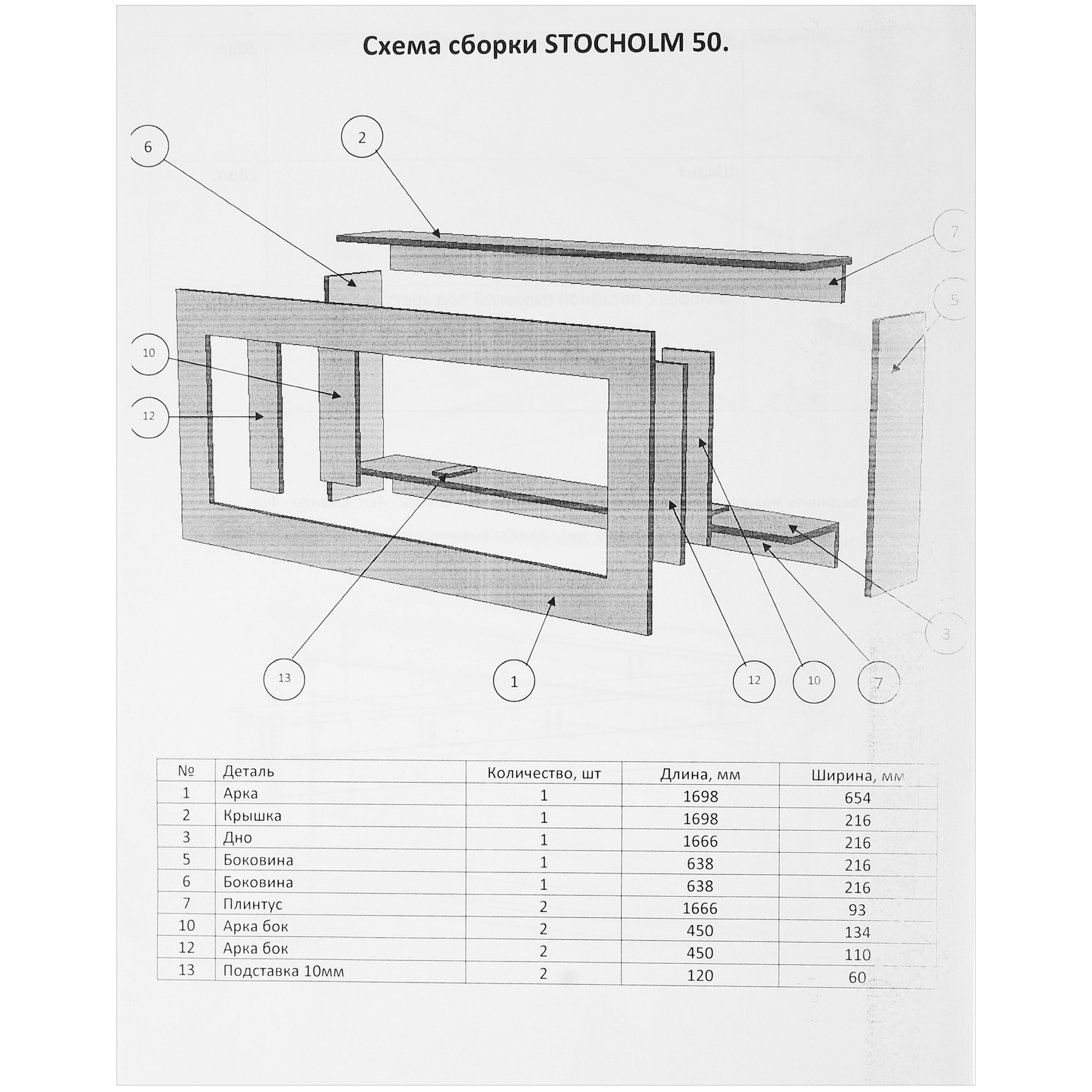 Схема сборки STOCHOLM 50.

6
2
7
5
10
12
13
1
12
10
7
3

| № | Деталь | Количество, шт | Длина, мм | Ширина, мм |
|---|---|---|---|---|
| 1 | Арка | 1 | 1698 | 654 |
| 2 | Крышка | 1 | 1698 | 216 |
| 3 | Дно | 1 | 1666 | 216 |
| 5 | Боковина | 1 | 638 | 216 |
| 6 | Боковина | 1 | 638 | 216 |
| 7 | Плинтус | 2 | 1666 | 93 |
| 10 | Арка бок | 2 | 450 | 134 |
| 12 | Арка бок | 2 | 450 | 110 |
| 13 | Подставка 10мм | 2 | 120 | 60 |